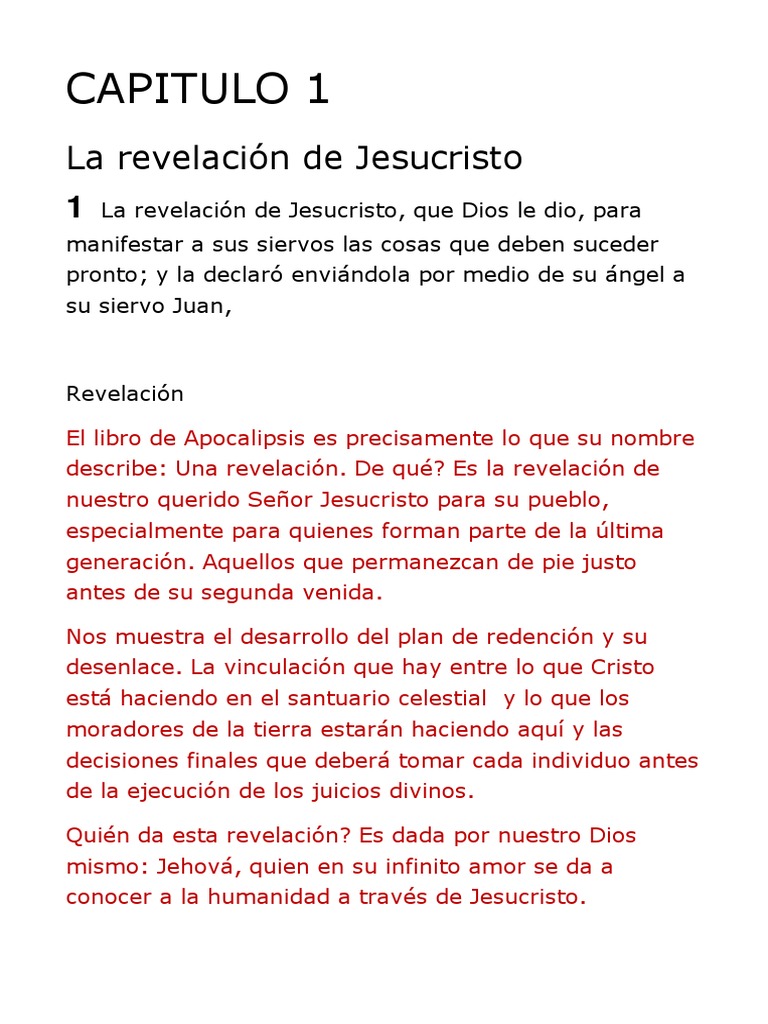 CAPITULO 1

La revelación de Jesucristo

1 La revelación de Jesucristo, que Dios le dio, para manifestar a sus siervos las cosas que deben suceder pronto; y la declaró enviándola por medio de su ángel a su siervo Juan,

Revelación

El libro de Apocalipsis es precisamente lo que su nombre describe: Una revelación. De qué? Es la revelación de nuestro querido Señor Jesucristo para su pueblo, especialmente para quienes forman parte de la última generación. Aquellos que permanezcan de pie justo antes de su segunda venida.

Nos muestra el desarrollo del plan de redención y su desenlace. La vinculación que hay entre lo que Cristo está haciendo en el santuario celestial y lo que los moradores de la tierra estarán haciendo aquí y las decisiones finales que deberá tomar cada individuo antes de la ejecución de los juicios divinos.

Quién da esta revelación? Es dada por nuestro Dios mismo: Jehová, quien en su infinito amor se da a conocer a la humanidad a través de Jesucristo.